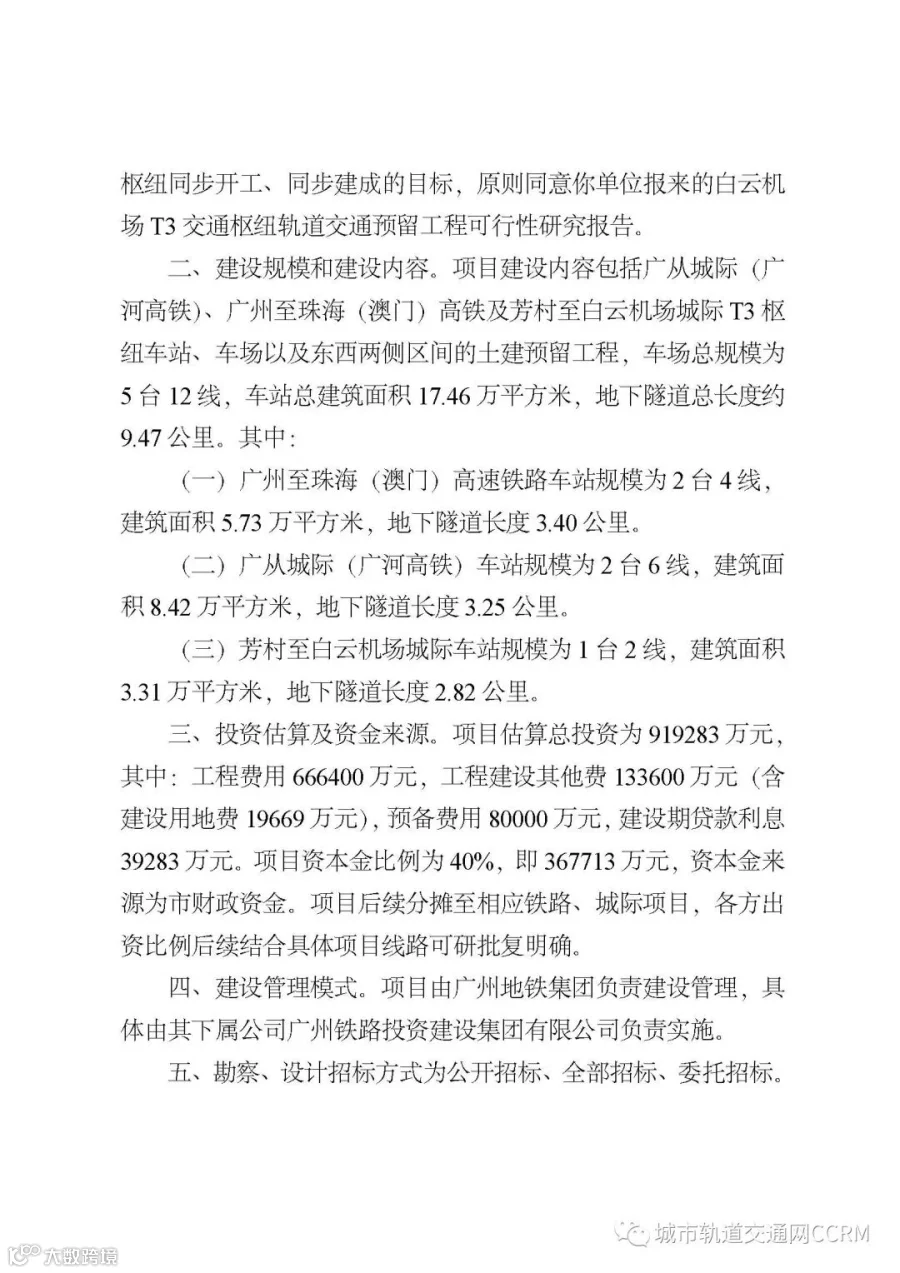 枢纽同步开工、同步建成的目标，原则同意你单位报来的白云机场T3交通枢纽轨道交通预留工程可行性研究报告。

二、建设规模和建设内容。项目建设内容包括广从城际（广河高铁）、广州至珠海（澳门）高铁及芳村至白云机场城际T3枢纽车站、车场以及东西两侧区间的土建预留工程，车场总规模为5台12线，车站总建筑面积17.46万平方米，地下隧道总长度约9.47公里。其中：

（一）广州至珠海（澳门）高速铁路车站规模为2台4线，建筑面积5.73万平方米，地下隧道长度3.40公里。

（二）广从城际（广河高铁）车站规模为2台6线，建筑面积8.42万平方米，地下隧道长度3.25公里。

（三）芳村至白云机场城际车站规模为1台2线，建筑面积3.31万平方米，地下隧道长度2.82公里。

三、投资估算及资金来源。项目估算总投资为919283万元，其中：工程费用666400万元，工程建设其他费133600万元（含建设用地费19669万元），预备费用80000万元，建设期贷款利息39283万元。项目资本金比例为40%，即367713万元，资本金来源为市财政资金。项目后续分摊至相应铁路、城际项目，各方出资比例后续结合具体项目线路可研批复明确。

四、建设管理模式。项目由广州地铁集团负责建设管理，具体由其下属公司广州铁路投资建设集团有限公司负责实施。

五、勘察、设计招标方式为公开招标、全部招标、委托招标。

城市轨道交通网CCRM

大数跨境